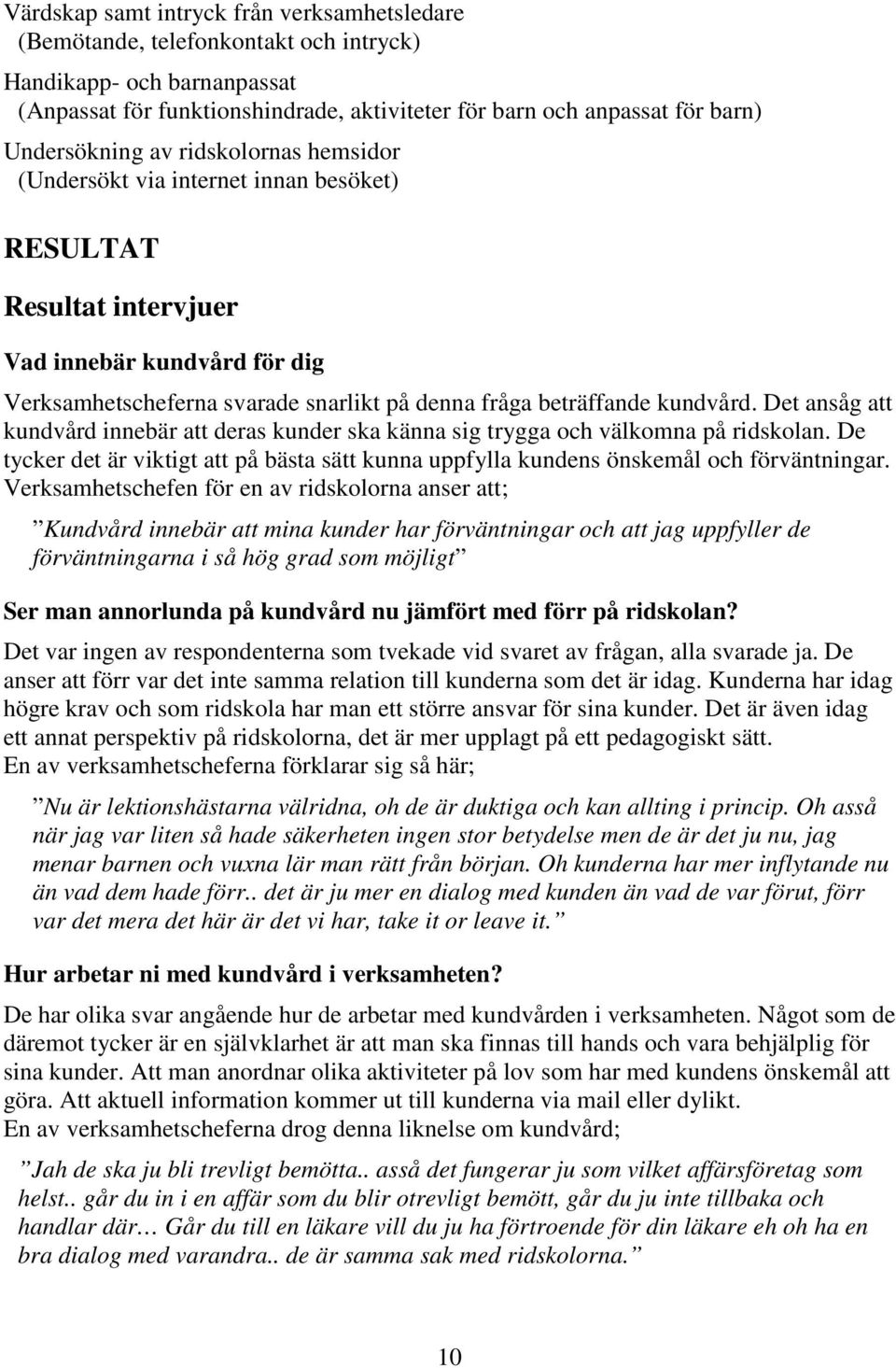 Värdskap samt intryck från verksamhetsledare
(Bemötande, telefonkontakt och intryck)

Handikapp- och barnanpassat
(Anpassat för funktionshindrade, aktiviteter för barn och anpassat för barn)

Undersökning av ridskolornas hemsidor
(Undersökt via internet innan besöket)

RESULTAT

Resultat intervjuer

Vad innebär kundvård för dig

Verksamhetscheferna svarade snarlikt på denna fråga beträffande kundvård. Det ansåg att kundvård innebär att deras kunder ska känna sig trygga och välkomna på ridskolan. De tycker det är viktigt att på bästa sätt kunna uppfylla kundens önskemål och förväntningar. Verksamhetschefen för en av ridskolorna anser att;

”Kundvård innebär att mina kunder har förväntningar och att jag uppfyller de förväntningarna i så hög grad som möjligt”

Ser man annorlunda på kundvård nu jämfört med förr på ridskolan?

Det var ingen av respondenterna som tvekade vid svaret av frågan, alla svarade ja. De anser att förr var det inte samma relation till kunderna som det är idag. Kunderna har idag högre krav och som ridskola har man ett större ansvar för sina kunder. Det är även idag ett annat perspektiv på ridskolorna, det är mer upplagt på ett pedagogiskt sätt.
En av verksamhetscheferna förklarar sig så här;

”Nu är lektionshästarna välridna, oh de är duktiga och kan allting i princip. Oh asså när jag var liten så hade säkerheten ingen stor betydelse men de är det ju nu, jag menar barnen och vuxna lär man rätt från början. Oh kunderna har mer inflytande nu än vad dem hade förr.. det är ju mer en dialog med kunden än vad de var förut, förr var det mera det här är det vi har, take it or leave it.”

Hur arbetar ni med kundvård i verksamheten?

De har olika svar angående hur de arbetar med kundvården i verksamheten. Något som de däremot tycker är en självklarhet är att man ska finnas till hands och vara behjälplig för sina kunder. Att man anordnar olika aktiviteter på lov som har med kundens önskemål att göra. Att aktuell information kommer ut till kunderna via mail eller dylikt.
En av verksamhetscheferna drog denna liknelse om kundvård;

”Jah de ska ju bli trevligt bemötta.. asså det fungerar ju som vilket affärsföretag som helst.. går du in i en affär som du blir otrevligt bemött, går du ju inte tillbaka och handlar där… Går du till en läkare vill du ju ha förtroende för din läkare eh oh ha en bra dialog med varandra.. de är samma sak med ridskolorna.”

10